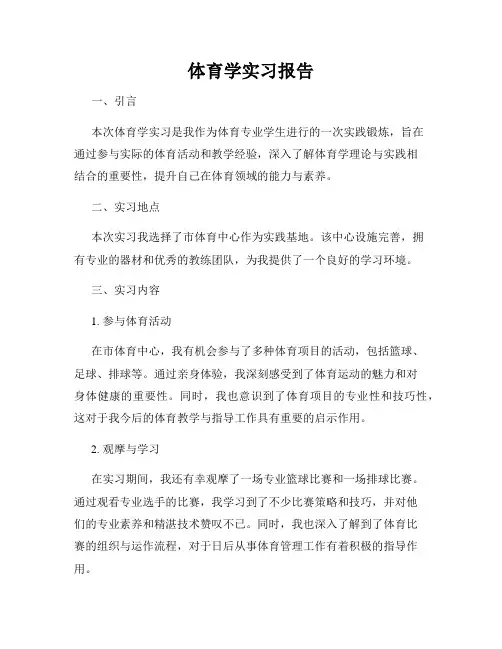 体育学实习报告

一、引言

本次体育学实习是我作为体育专业学生进行的一次实践锻炼，旨在通过参与实际的体育活动和教学经验，深入了解体育学理论与实践相结合的重要性，提升自己在体育领域的能力与素养。

二、实习地点

本次实习我选择了市体育中心作为实践基地。该中心设施完善，拥有专业的器材和优秀的教练团队，为我提供了一个良好的学习环境。

三、实习内容

1. 参与体育活动

在市体育中心，我有机会参与了多种体育项目的活动，包括篮球、足球、排球等。通过亲身体验，我深刻感受到了体育运动的魅力和对身体健康的重要性。同时，我也意识到了体育项目的专业性和技巧性，这对于我今后的体育教学与指导工作具有重要的启示作用。

2. 观摩与学习

在实习期间，我还有幸观摩了一场专业篮球比赛和一场排球比赛。通过观看专业选手的比赛，我学习到了不少比赛策略和技巧，并对他们的专业素养和精湛技术赞叹不已。同时，我也深入了解到了体育比赛的组织与运作流程，对于日后从事体育管理工作有着积极的指导作用。